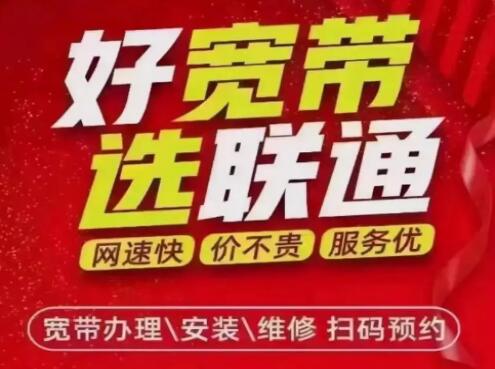 好宽带
选联通

网速快 价不贵 服务优

宽带办理\安装\维修 扫码预约